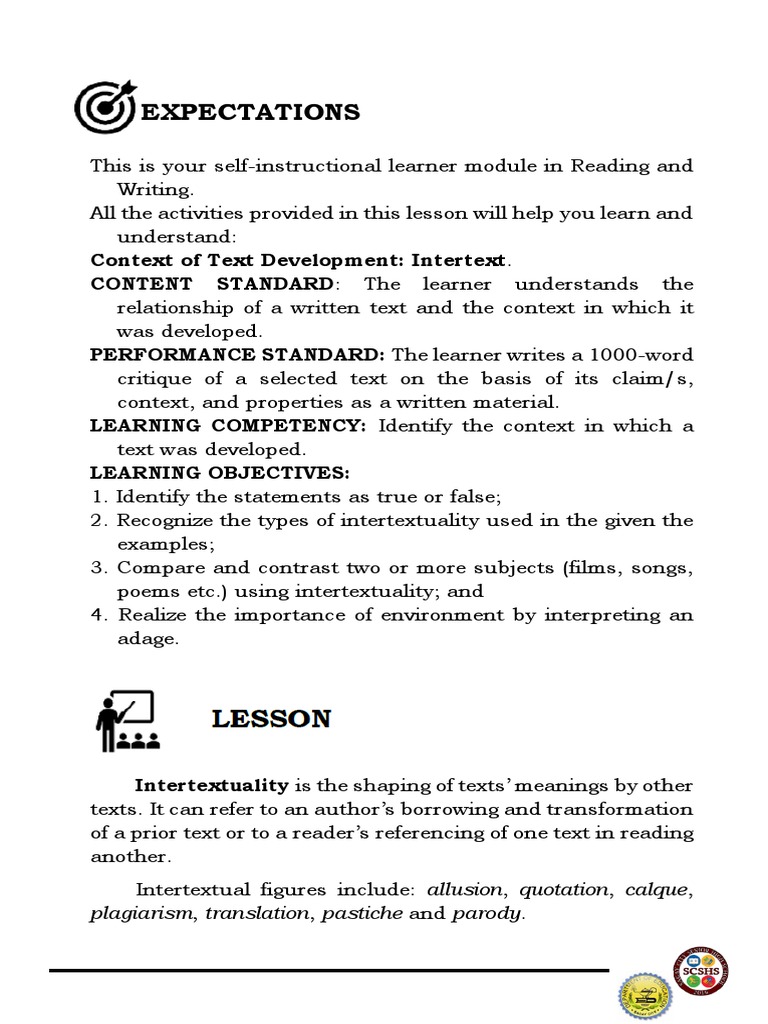 EXPECTATIONS

This is your self-instructional learner module in Reading and Writing.
All the activities provided in this lesson will help you learn and understand:
Context of Text Development: Intertext.
CONTENT STANDARD: The learner understands the relationship of a written text and the context in which it was developed.
PERFORMANCE STANDARD: The learner writes a 1000-word critique of a selected text on the basis of its claim/s, context, and properties as a written material.
LEARNING COMPETENCY: Identify the context in which a text was developed.
LEARNING OBJECTIVES:
1. Identify the statements as true or false;
2. Recognize the types of intertextuality used in the given the examples;
3. Compare and contrast two or more subjects (films, songs, poems etc.) using intertextuality; and
4. Realize the importance of environment by interpreting an adage.

LESSON

Intertextuality is the shaping of texts' meanings by other texts. It can refer to an author's borrowing and transformation of a prior text or to a reader's referencing of one text in reading another.

Intertextual figures include: allusion, quotation, calque, plagiarism, translation, pastiche and parody.

SCSHS